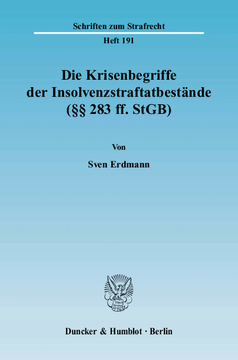 Schriften zum Strafrecht

Heft 191

Die Krisenbegriffe der Insolvenzstraftatbestände (§§ 283 ff. StGB)

Von

Sven Erdmann

Duncker & Humblot · Berlin